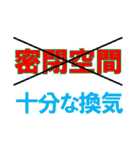 密閉空間

十分な換気